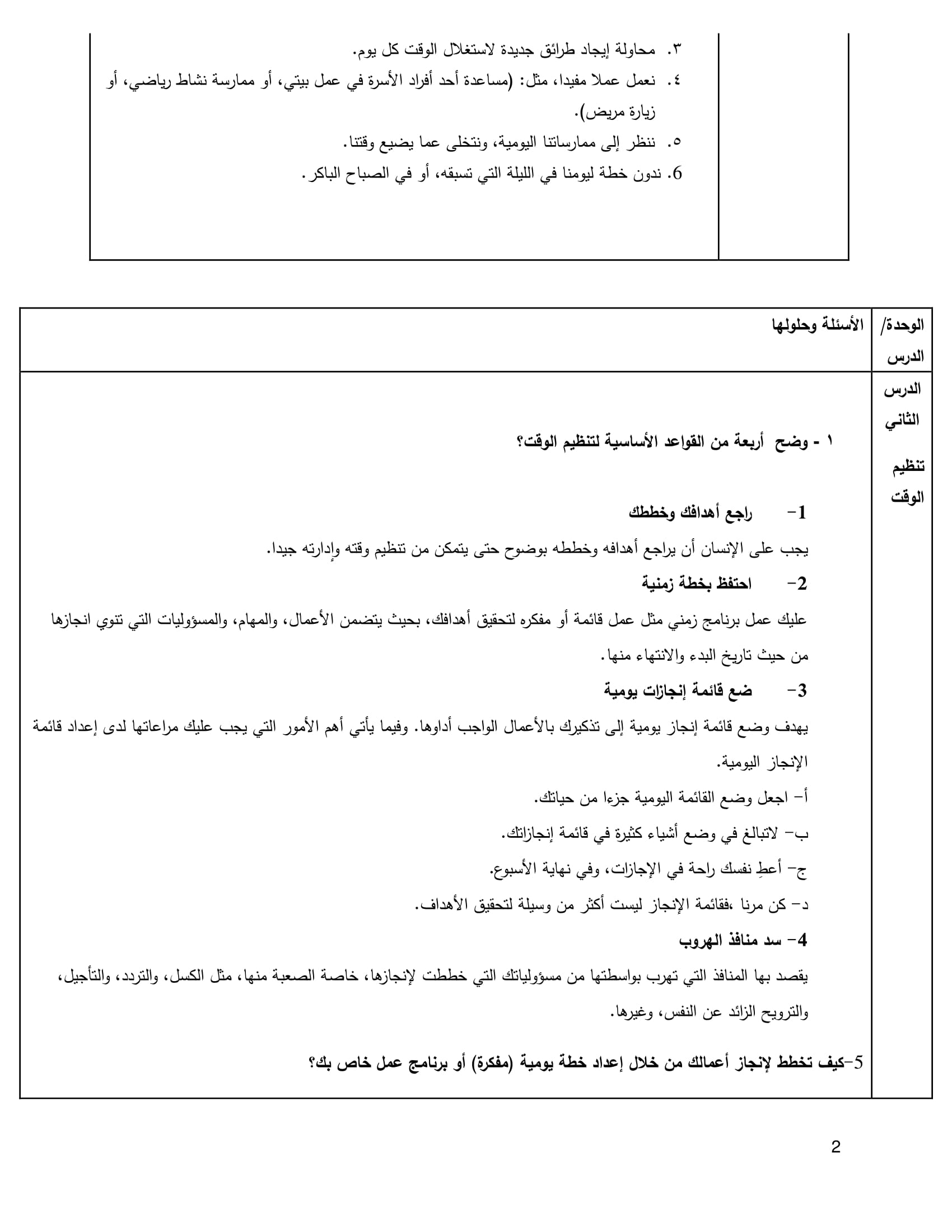 ٣. محاولة إيجاد طرائق جديدة لاستغلال الوقت كل يوم.
٤. نعمل عملا مفيدا، مثل: (مساعدة أحد أفراد الأسرة في عمل بيتي، أو ممارسة نشاط رياضي، أو زيارة مريض).
٥. ننظر إلى ممارساتنا اليومية، ونتخلى عما يضيع وقتنا.
6. ندون خطة ليومنا في الليلة التي تسبقه، أو في الصباح الباكر.

| الوحدة/ الدرس | الأسئلة وحلولها |
|---|---|
| الدرس الثاني تنظيم الوقت | ١ - وضح أربعة من القواعد الأساسية لتنظيم الوقت؟ 1- راجع أهدافك وخططك يجب على الإنسان أن يراجع أهدافه وخططه بوضوح حتى يتمكن من تنظيم وقته وإدارته جيدا. 2- احتفظ بخطة زمنية عليك عمل برنامج زمني مثل عمل قائمة أو مفكره لتحقيق أهدافك، بحيث يتضمن الأعمال، والمهام، والمسؤوليات التي تنوي انجازها من حيث تاريخ البدء والانتهاء منها. 3- ضع قائمة إنجازات يومية يهدف وضع قائمة إنجاز يومية إلى تذكيرك بالأعمال الواجب أداوها. وفيما يأتي أهم الأمور التي يجب عليك مراعاتها لدى إعداد قائمة الإنجاز اليومية. أ- اجعل وضع القائمة اليومية جزءا من حياتك. ب- لاتبالغ في وضع أشياء كثيرة في قائمة إنجازاتك. ج- أعطِ نفسك راحة في الإجازات، وفي نهاية الأسبوع. د- كن مرنا ،فقائمة الإنجاز ليست أكثر من وسيلة لتحقيق الأهداف. 4- سد منافذ الهروب يقصد بها المنافذ التي تهرب بواسطتها من مسؤولياتك التي خططت لإنجازها، خاصة الصعبة منها، مثل الكسل، والتردد، والتأجيل، والترويح الزائد عن النفس، وغيرها. 5-كيف تخطط لإنجاز أعمالك من خلال إعداد خطة يومية (مفكرة) أو برنامج عمل خاص بك؟ |

2